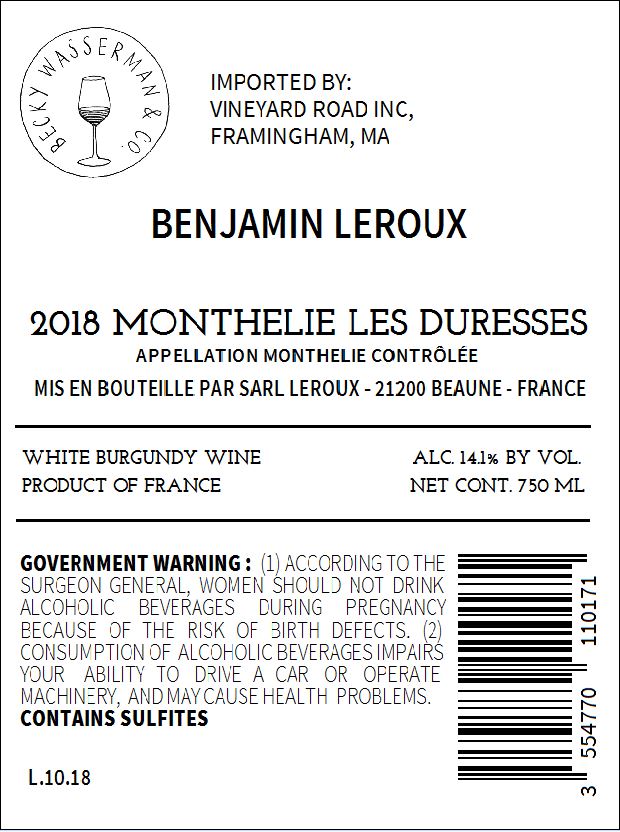 BECKY WASSERMAN & CO.

IMPORTED BY:
VINEYARD ROAD INC,
FRAMINGHAM, MA

BENJAMIN LEROUX

2018 MONTHELIE LES DURESSES
APPELLATION MONTHELIE CONTRÔLÉE
MIS EN BOUTEILLE PAR SARL LEROUX - 21200 BEAUNE - FRANCE

WHITE BURGUNDY WINE
PRODUCT OF FRANCE

ALC. 14.1% BY VOL.
NET CONT. 750 ML

GOVERNMENT WARNING : (1) ACCORDING TO THE SURGEON GENERAL, WOMEN SHOULD NOT DRINK ALCOHOLIC BEVERAGES DURING PREGNANCY BECAUSE OF THE RISK OF BIRTH DEFECTS. (2) CONSUMPTION OF ALCOHOLIC BEVERAGES IMPAIRS YOUR ABILITY TO DRIVE A CAR OR OPERATE MACHINERY, AND MAY CAUSE HEALTH PROBLEMS.
CONTAINS SULFITES

L.10.18

3 554770 110171